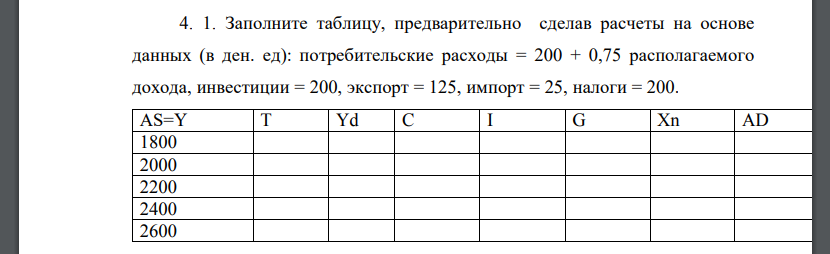 4. 1. Заполните таблицу, предварительно сделав расчеты на основе данных (в ден. ед): потребительские расходы = 200 + 0,75 располагаемого дохода, инвестиции = 200, экспорт = 125, импорт = 25, налоги = 200.

| AS=Y | T | Yd | C | I | G | Xn | AD |
|---|---|---|---|---|---|---|---|
| 1800 | | | | | | | |
| 2000 | | | | | | | |
| 2200 | | | | | | | |
| 2400 | | | | | | | |
| 2600 | | | | | | | |